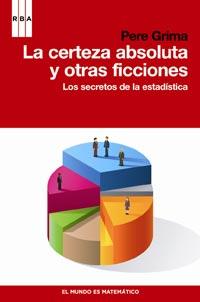 RBA

Pere Grima

La certeza absoluta y otras ficciones

Los secretos de la estadística

EL MUNDO ES MATEMÁTICO